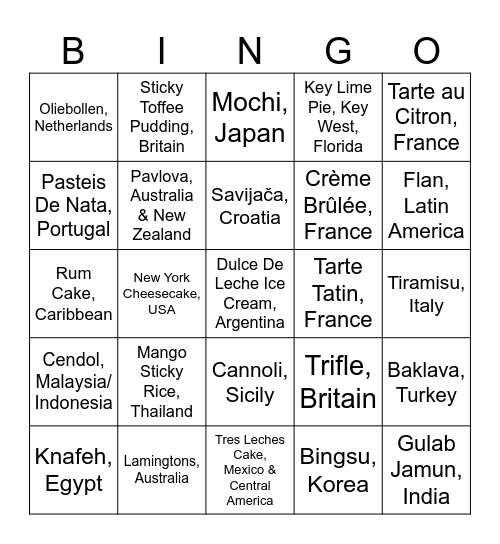 | B | I | N | G | O |
|---|---|---|---|---|
| Oliebollen, Netherlands | Sticky Toffee Pudding, Britain | Mochi, Japan | Key Lime Pie, Key West, Florida | Tarte au Citron, France |
| Pasteis De Nata, Portugal | Pavlova, Australia & New Zealand | Savijača, Croatia | Crème Brûlée, France | Flan, Latin America |
| Rum Cake, Caribbean | New York Cheesecake, USA | Dulce De Leche Ice Cream, Argentina | Tarte Tatin, France | Tiramisu, Italy |
| Cendol, Malaysia/ Indonesia | Mango Sticky Rice, Thailand | Cannoli, Sicily | Trifle, Britain | Baklava, Turkey |
| Knafeh, Egypt | Lamingtons, Australia | Tres Leches Cake, Mexico & Central America | Bingsu, Korea | Gulab Jamun, India |